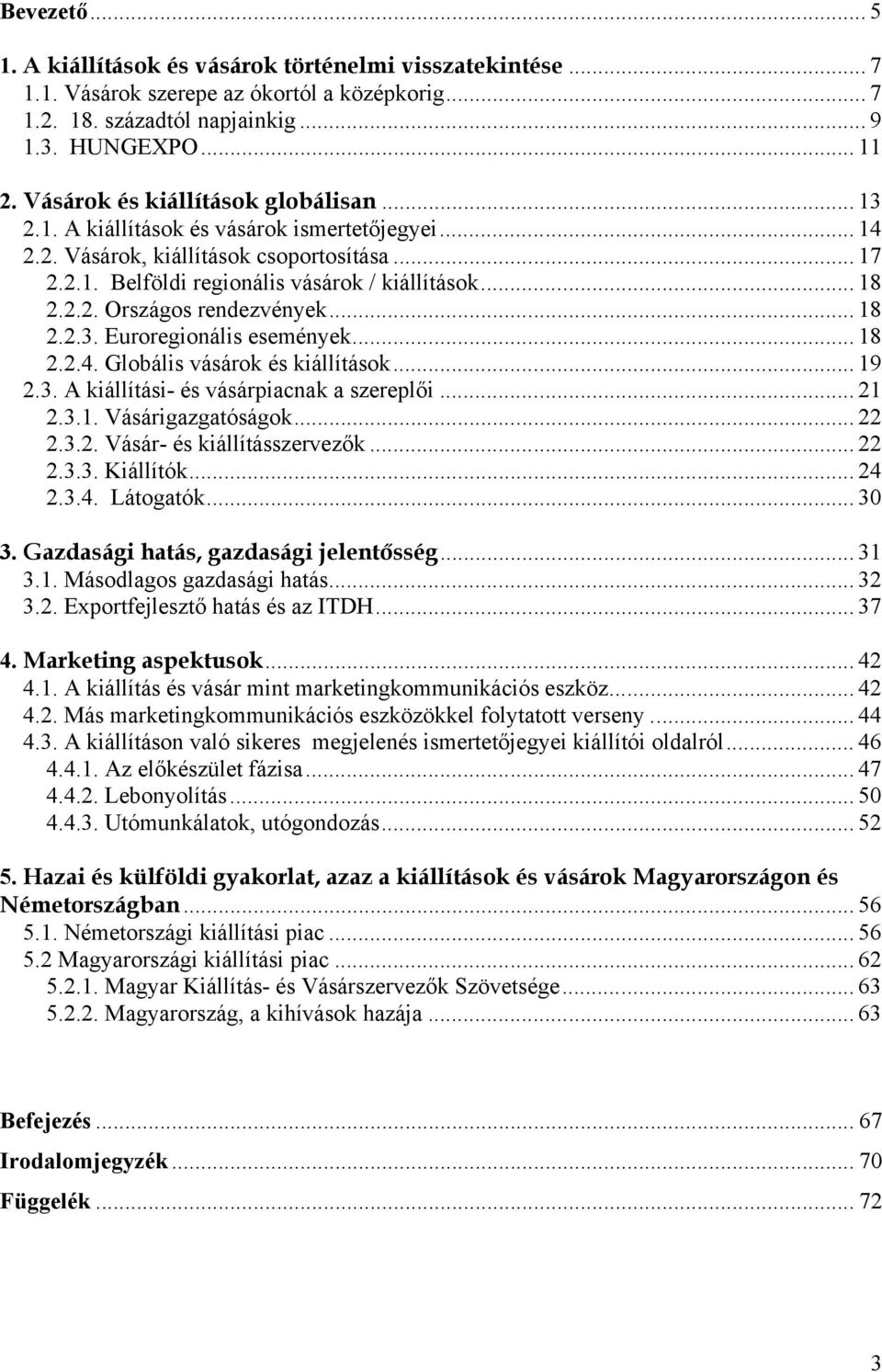 Bevezető ... 5

1. A kiállítások és vásárok történelmi visszatekintése ... 7
1.1. Vásárok szerepe az ókortól a középkorig ... 7
1.2. 18. századtól napjainkig ... 9
1.3. HUNGEXPO ... 11

2. Vásárok és kiállítások globálisan ... 13
2.1. A kiállítások és vásárok ismertetőjegyei ... 14
2.2. Vásárok, kiállítások csoportosítása ... 17
2.2.1. Belföldi regionális vásárok / kiállítások ... 18
2.2.2. Országos rendezvények ... 18
2.2.3. Euroregionális események ... 18
2.2.4. Globális vásárok és kiállítások ... 19
2.3. A kiállítási- és vásárpiacnak a szereplői ... 21
2.3.1. Vásárigazgatóságok ... 22
2.3.2. Vásár- és kiállításszervezők ... 22
2.3.3. Kiállítók ... 24
2.3.4. Látogatók ... 30

3. Gazdasági hatás, gazdasági jelentősség ... 31
3.1. Másodlagos gazdasági hatás ... 32
3.2. Exportfejlesztő hatás és az ITDH ... 37

4. Marketing aspektusok ... 42
4.1. A kiállítás és vásár mint marketingkommunikációs eszköz ... 42
4.2. Más marketingkommunikációs eszközökkel folytatott verseny ... 44
4.3. A kiállításon való sikeres megjelenés ismertetőjegyei kiállítói oldalról ... 46
4.4.1. Az előkészület fázisa ... 47
4.4.2. Lebonyolítás ... 50
4.4.3. Utómunkálatok, utógondozás ... 52

5. Hazai és külföldi gyakorlat, azaz a kiállítások és vásárok Magyarországon és Németországban ... 56
5.1. Németországi kiállítási piac ... 56
5.2 Magyarországi kiállítási piac ... 62
5.2.1. Magyar Kiállítás- és Vásárszervezők Szövetsége ... 63
5.2.2. Magyarország, a kihívások hazája ... 63

Befejezés ... 67
Irodalomjegyzék ... 70
Függelék ... 72

3